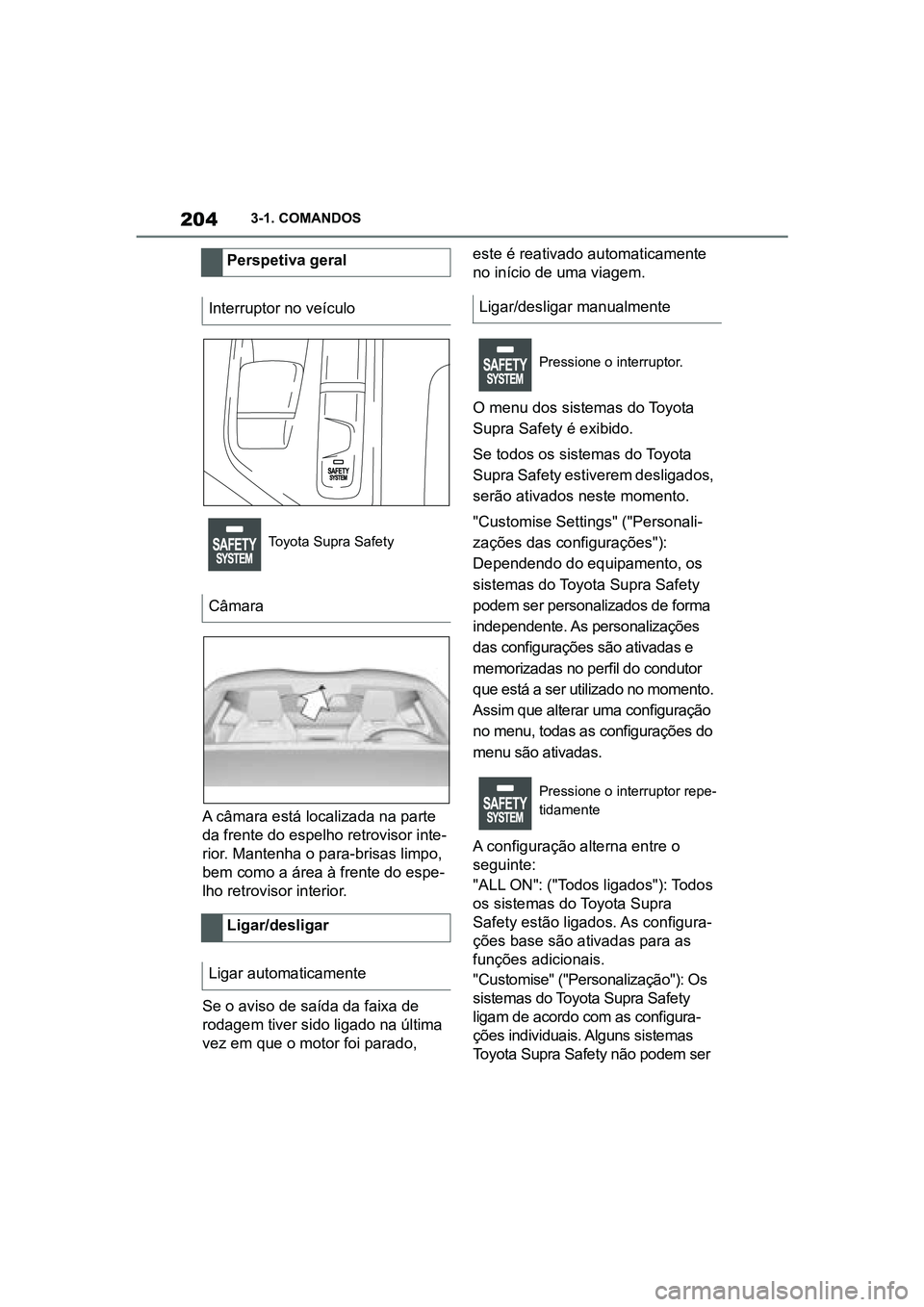 204 3-1. COMANDOS

Perspetiva geral

Interruptor no veículo

SAFETY SYSTEM

SAFETY SYSTEM Toyota Supra Safety

Câmara

A câmara está localizada na parte da frente do espelho retrovisor interior. Mantenha o para-brisas limpo, bem como a área à frente do espelho retrovisor interior.

Ligar/desligar

Ligar automaticamente

Se o aviso de saída da faixa de rodagem tiver sido ligado na última vez em que o motor foi parado, este é reativado automaticamente no início de uma viagem.

Ligar/desligar manualmente

SAFETY SYSTEM Pressione o interruptor.

O menu dos sistemas do Toyota Supra Safety é exibido.

Se todos os sistemas do Toyota Supra Safety estiverem desligados, serão ativados neste momento.

"Customise Settings" ("Personalizações das configurações"): Dependendo do equipamento, os sistemas do Toyota Supra Safety podem ser personalizados de forma independente. As personalizações das configurações são ativadas e memorizadas no perfil do condutor que está a ser utilizado no momento. Assim que alterar uma configuração no menu, todas as configurações do menu são ativadas.

SAFETY SYSTEM Pressione o interruptor repetidamente

A configuração alterna entre o seguinte:

"ALL ON": ("Todos ligados"): Todos os sistemas do Toyota Supra Safety estão ligados. As configurações base são ativadas para as funções adicionais.

"Customise" ("Personalização"): Os sistemas do Toyota Supra Safety ligam de acordo com as configurações individuais. Alguns sistemas Toyota Supra Safety não podem ser

carmanualsonline.info